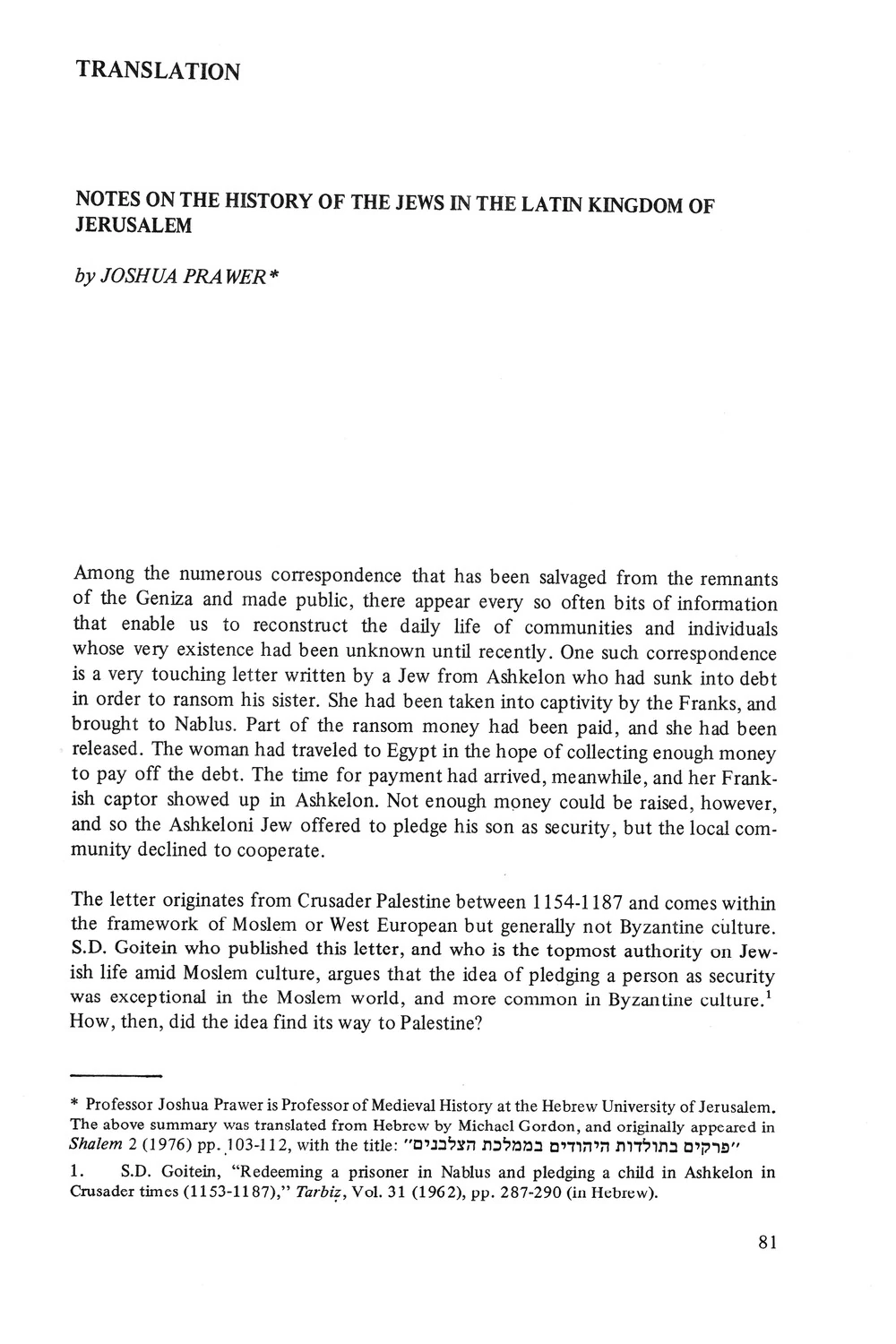 TRANSLATION

NOTES ON THE HISTORY OF THE JEWS IN THE LATIN KINGDOM OF JERUSALEM

by JOSHUA PRAWER*

Among the numerous correspondence that has been salvaged from the remnants of the Geniza and made public, there appear every so often bits of information that enable us to reconstruct the daily life of communities and individuals whose very existence had been unknown until recently. One such correspondence is a very touching letter written by a Jew from Ashkelon who had sunk into debt in order to ransom his sister. She had been taken into captivity by the Franks, and brought to Nablus. Part of the ransom money had been paid, and she had been released. The woman had traveled to Egypt in the hope of collecting enough money to pay off the debt. The time for payment had arrived, meanwhile, and her Frankish captor showed up in Ashkelon. Not enough money could be raised, however, and so the Ashkeloni Jew offered to pledge his son as security, but the local community declined to cooperate.

The letter originates from Crusader Palestine between 1154-1187 and comes within the framework of Moslem or West European but generally not Byzantine culture. S.D. Goitein who published this letter, and who is the topmost authority on Jewish life amid Moslem culture, argues that the idea of pledging a person as security was exceptional in the Moslem world, and more common in Byzantine culture.$^1$ How, then, did the idea find its way to Palestine?

* Professor Joshua Prawer is Professor of Medieval History at the Hebrew University of Jerusalem. The above summary was translated from Hebrew by Michael Gordon, and originally appeared in Shalem 2 (1976) pp. 103-112, with the title: "פרקים בתולדות היהודים בממלכת הצלבנים"

1. S.D. Goitein, "Redeeming a prisoner in Nablus and pledging a child in Ashkelon in Crusader times (1153-1187)," Tarbiz, Vol. 31 (1962), pp. 287-290 (in Hebrew).

81